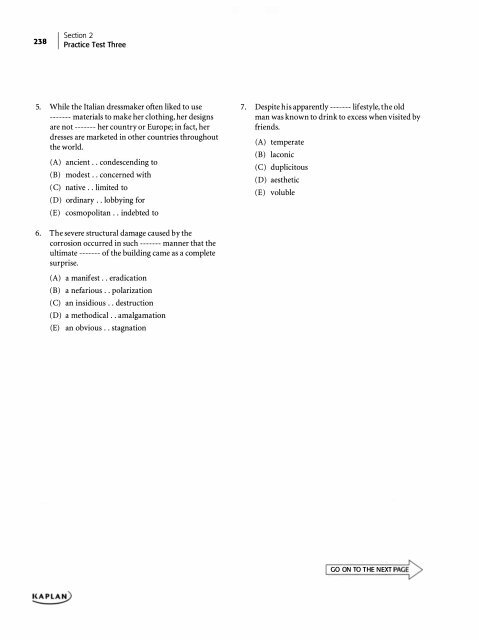 238 Section 2
Practice Test Three

5. While the Italian dressmaker often liked to use ------- materials to make her clothing, her designs are not ------- her country or Europe; in fact, her dresses are marketed in other countries throughout the world.

(A) ancient . . condescending to
(B) modest . . concerned with
(C) native . . limited to
(D) ordinary . . lobbying for
(E) cosmopolitan . . indebted to

6. The severe structural damage caused by the corrosion occurred in such ------- manner that the ultimate ------- of the building came as a complete surprise.

(A) a manifest . . eradication
(B) a nefarious . . polarization
(C) an insidious . . destruction
(D) a methodical . . amalgamation
(E) an obvious . . stagnation

7. Despite his apparently ------- lifestyle, the old man was known to drink to excess when visited by friends.

(A) temperate
(B) laconic
(C) duplicitous
(D) aesthetic
(E) voluble

GO ON TO THE NEXT PAGE

KAPLAN